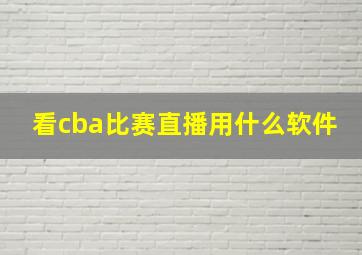 看cba比赛直播用什么软件